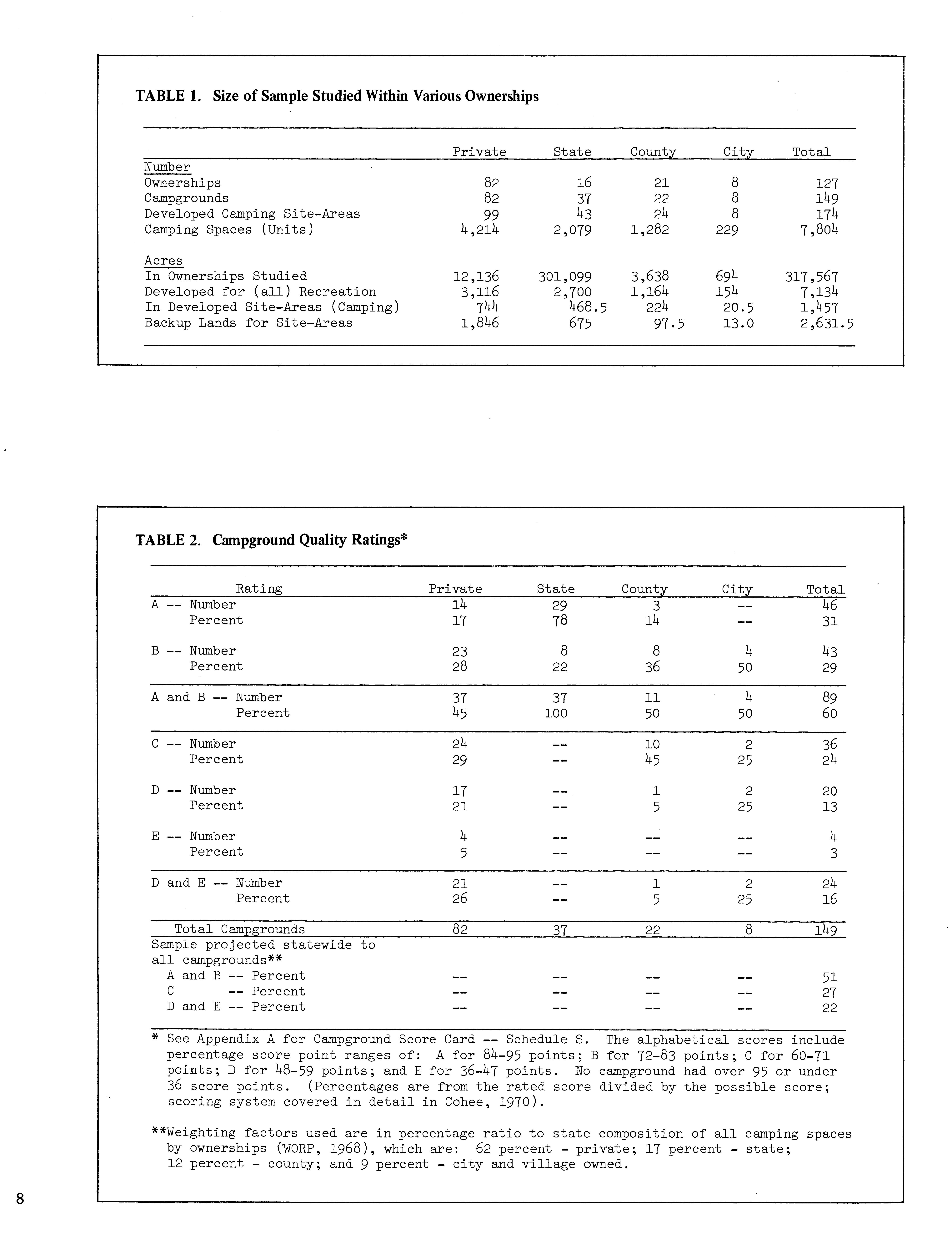 TABLE 1. Size of Sample Studied Within Various Ownerships

| | Private | State | County | City | Total |
|---|---|---|---|---|---|
| Number | | | | | |
| Ownerships | 82 | 16 | 21 | 8 | 127 |
| Campgrounds | 82 | 37 | 22 | 8 | 149 |
| Developed Camping Site-Areas | 99 | 43 | 24 | 8 | 174 |
| Camping Spaces (Units) | 4,214 | 2,079 | 1,282 | 229 | 7,804 |
| Acres | | | | | |
| In Ownerships Studied | 12,136 | 301,099 | 3,638 | 694 | 317,567 |
| Developed for (all) Recreation | 3,116 | 2,700 | 1,164 | 154 | 7,134 |
| In Developed Site-Areas (Camping) | 744 | 468.5 | 224 | 20.5 | 1,457 |
| Backup Lands for Site-Areas | 1,846 | 675 | 97.5 | 13.0 | 2,631.5 |

TABLE 2. Campground Quality Ratings*

| Rating | Private | State | County | City | Total |
|---|---|---|---|---|---|
| A -- Number | 14 | 29 | 3 | -- | 46 |
| Percent | 17 | 78 | 14 | -- | 31 |
| B -- Number | 23 | 8 | 8 | 4 | 43 |
| Percent | 28 | 22 | 36 | 50 | 29 |
| A and B -- Number | 37 | 37 | 11 | 4 | 89 |
| Percent | 45 | 100 | 50 | 50 | 60 |
| C -- Number | 24 | -- | 10 | 2 | 36 |
| Percent | 29 | -- | 45 | 25 | 24 |
| D -- Number | 17 | -- | 1 | 2 | 20 |
| Percent | 21 | -- | 5 | 25 | 13 |
| E -- Number | 4 | -- | -- | -- | 4 |
| Percent | 5 | -- | -- | -- | 3 |
| D and E -- Number | 21 | -- | 1 | 2 | 24 |
| Percent | 26 | -- | 5 | 25 | 16 |
| Total Campgrounds | 82 | 37 | 22 | 8 | 149 |
| Sample projected statewide to all campgrounds** | | | | | |
| A and B -- Percent | -- | -- | -- | -- | 51 |
| C -- Percent | -- | -- | -- | -- | 27 |
| D and E -- Percent | -- | -- | -- | -- | 22 |

* See Appendix A for Campground Score Card -- Schedule S. The alphabetical scores include percentage score point ranges of: A for 84-95 points; B for 72-83 points; C for 60-71 points; D for 48-59 points; and E for 36-47 points. No campground had over 95 or under 36 score points. (Percentages are from the rated score divided by the possible score; scoring system covered in detail in Cohee, 1970).

**Weighting factors used are in percentage ratio to state composition of all camping spaces by ownerships (WORP, 1968), which are: 62 percent - private; 17 percent - state; 12 percent - county; and 9 percent - city and village owned.

8